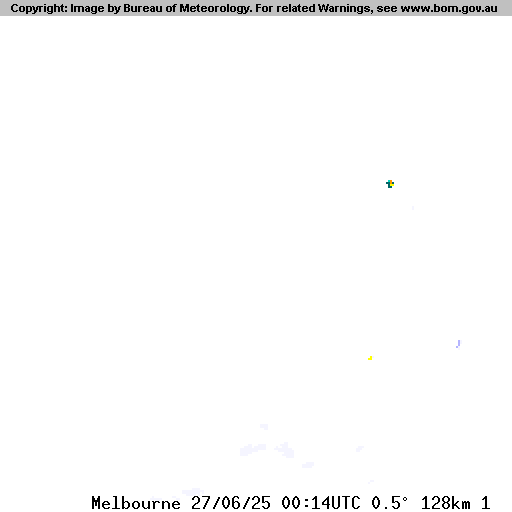 Copyright: Image by Bureau of Meteorology. For related Warnings, see www.bom.gov.au

Melbourne 27/06/25 00:14UTC 0.5° 128km 1